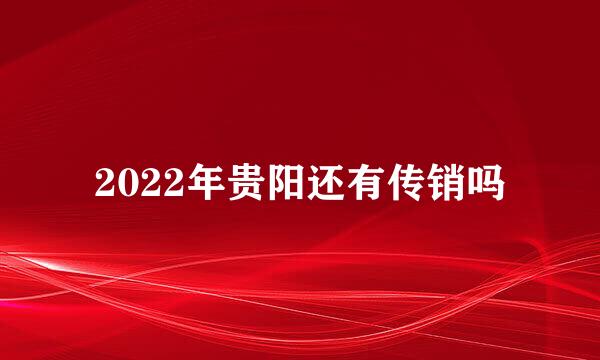 2022年贵阳还有传销吗